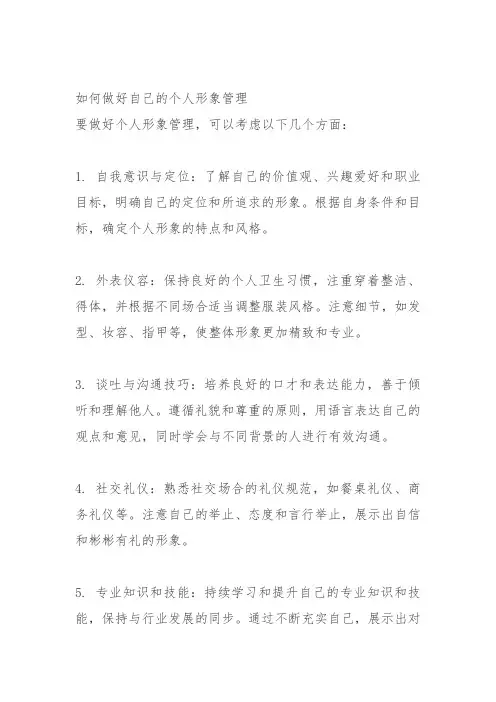 如何做好自己的个人形象管理
要做好个人形象管理，可以考虑以下几个方面：

1. 自我意识与定位：了解自己的价值观、兴趣爱好和职业目标，明确自己的定位和所追求的形象。根据自身条件和目标，确定个人形象的特点和风格。

2. 外表仪容：保持良好的个人卫生习惯，注重穿着整洁、得体，并根据不同场合适当调整服装风格。注意细节，如发型、妆容、指甲等，使整体形象更加精致和专业。

3. 谈吐与沟通技巧：培养良好的口才和表达能力，善于倾听和理解他人。遵循礼貌和尊重的原则，用语言表达自己的观点和意见，同时学会与不同背景的人进行有效沟通。

4. 社交礼仪：熟悉社交场合的礼仪规范，如餐桌礼仪、商务礼仪等。注意自己的举止、态度和言行举止，展示出自信和彬彬有礼的形象。

5. 专业知识和技能：持续学习和提升自己的专业知识和技能，保持与行业发展的同步。通过不断充实自己，展示出对